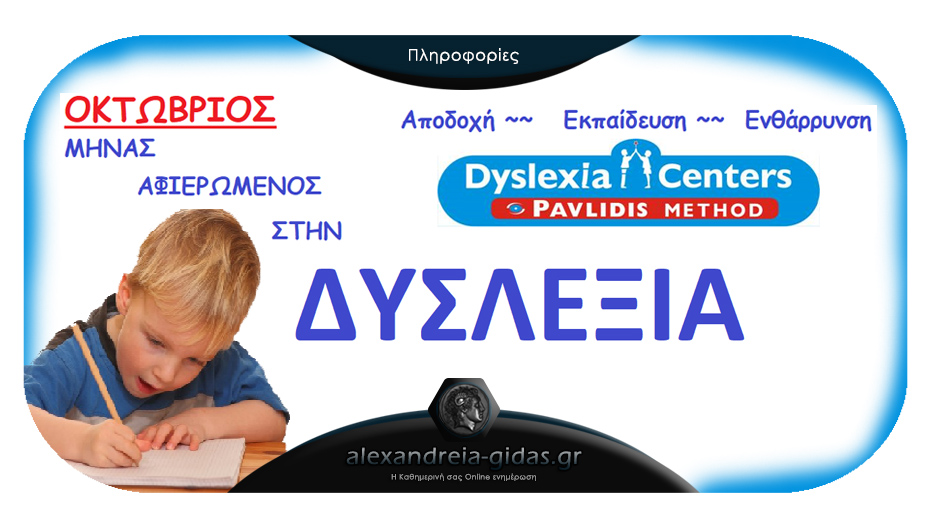 Πληροφορίες

ΟΚΤΩΒΡΙΟΣ
ΜΗΝΑΣ
ΑΦΙΕΡΩΜΕΝΟΣ
ΣΤΗΝ

Αποδοχή ~~ Εκπαίδευση ~~ Ενθάρρυνση

Dyslexia Centers
PAVLIDIS METHOD

ΔΥΣΛΕΞΙΑ

alexandreia-gidas.gr
Η Καθημερινή σας Online ενημέρωση